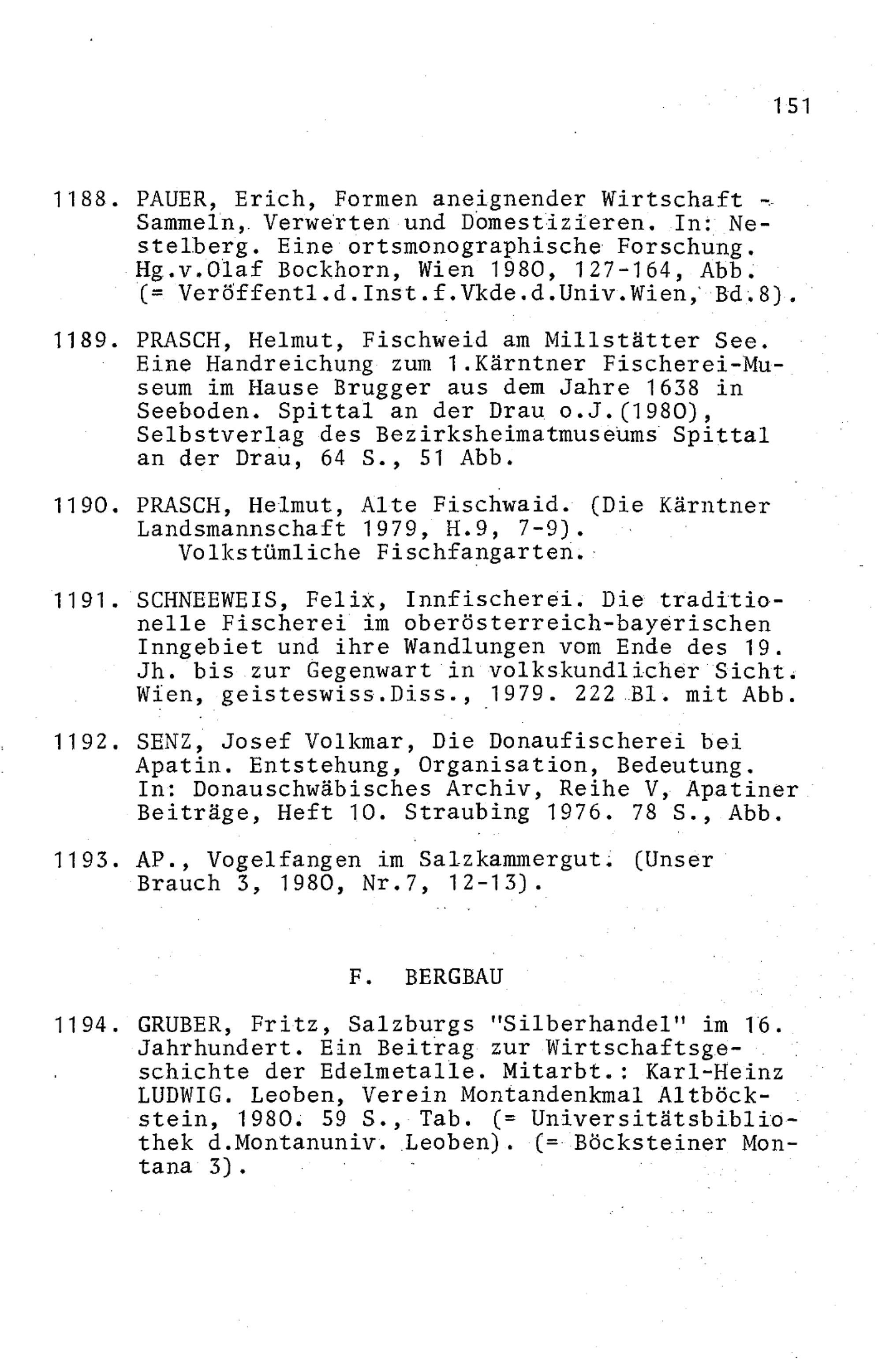 151

1188. PAUER, Erich, Formen aneignender Wirtschaft - Sammeln, Verwerten und Domestizieren. In: Nestelberg. Eine ortsmonographische Forschung. Hg.v.Olaf Bockhorn, Wien 1980, 127-164, Abb. (= Veröffentl.d.Inst.f.Vkde.d.Univ.Wien, Bd.8).

1189. PRASCH, Helmut, Fischweid am Millstätter See. Eine Handreichung zum 1.Kärntner Fischerei-Museum im Hause Brugger aus dem Jahre 1638 in Seeboden. Spittal an der Drau o.J.(1980), Selbstverlag des Bezirksheimatmuseums Spittal an der Drau, 64 S., 51 Abb.

1190. PRASCH, Helmut, Alte Fischwaid. (Die Kärntner Landsmannschaft 1979, H.9, 7-9).
Volkstümliche Fischfangarten.

1191. SCHNEEWEIS, Felix, Innfischerei. Die traditionelle Fischerei im oberösterreich-bayerischen Inngebiet und ihre Wandlungen vom Ende des 19. Jh. bis zur Gegenwart in volkskundlicher Sicht. Wien, geisteswiss.Diss., 1979. 222 Bl. mit Abb.

1192. SENZ, Josef Volkmar, Die Donaufischerei bei Apatin. Entstehung, Organisation, Bedeutung. In: Donauschwäbisches Archiv, Reihe V, Apatiner Beiträge, Heft 10. Straubing 1976. 78 S., Abb.

1193. AP., Vogelfangen im Salzkammergut. (Unser Brauch 3, 1980, Nr.7, 12-13).

F. BERGBAU

1194. GRUBER, Fritz, Salzburgs "Silberhandel" im 16. Jahrhundert. Ein Beitrag zur Wirtschaftsgeschichte der Edelmetalle. Mitarbt.: Karl-Heinz LUDWIG. Leoben, Verein Montandenkmal Altböckstein, 1980. 59 S., Tab. (= Universitätsbibliothek d.Montanuniv. Leoben). (= Böcksteiner Montana 3).